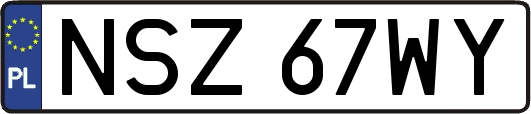 PL
NSZ 67WY